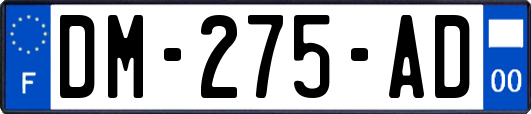 F

DM-275-AD

00